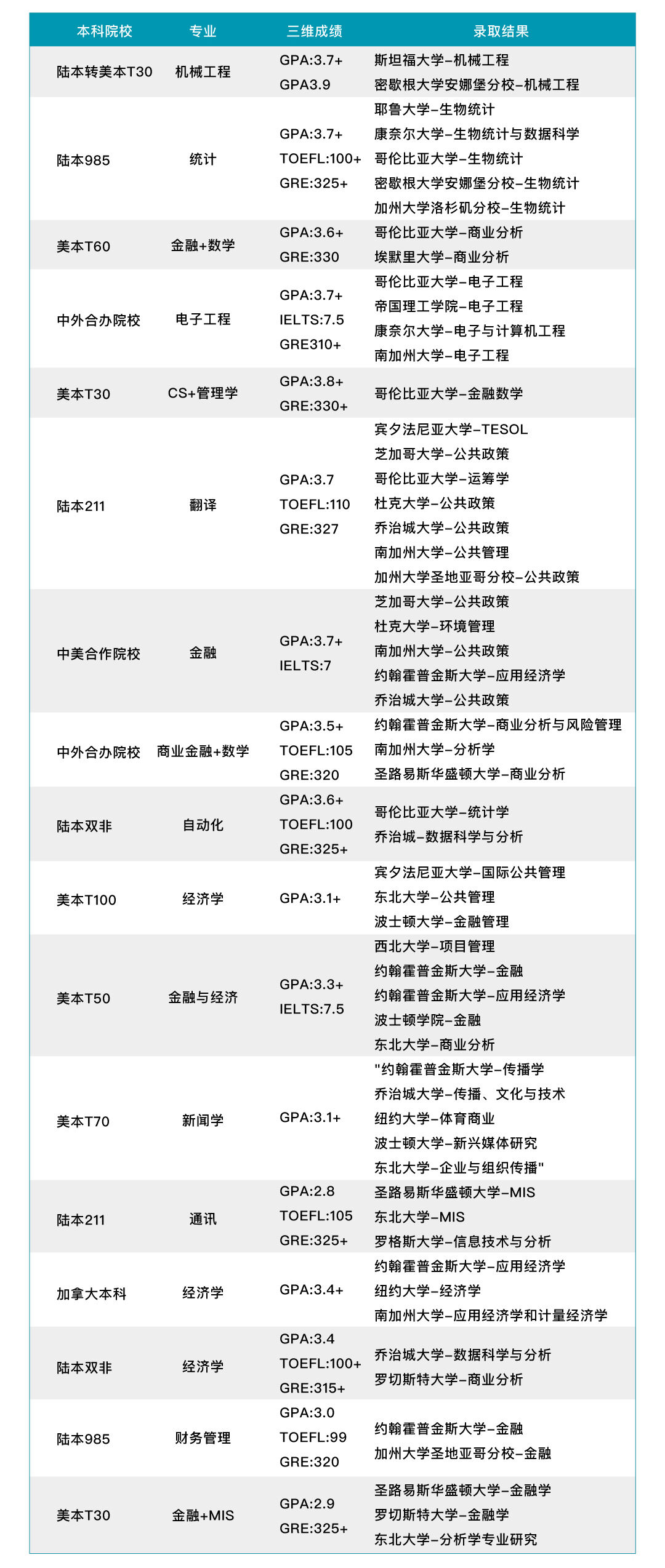 | 本科院校 | 专业 | 三维成绩 | 录取结果 |
|---|---|---|---|
| 陆本转美本T30 | 机械工程 | GPA:3.7+ GPA3.9 | 斯坦福大学–机械工程 密歇根大学安娜堡分校–机械工程 |
| 陆本985 | 统计 | GPA:3.7+ TOEFL:100+ GRE:325+ | 耶鲁大学–生物统计 康奈尔大学–生物统计与数据科学 哥伦比亚大学–生物统计 密歇根大学安娜堡分校–生物统计 加州大学洛杉矶分校–生物统计 |
| 美本T60 | 金融+数学 | GPA:3.6+ GRE:330 | 哥伦比亚大学–商业分析 埃默里大学–商业分析 |
| 中外合办院校 | 电子工程 | GPA:3.7+ IELTS:7.5 GRE310+ | 哥伦比亚大学–电子工程 帝国理工学院–电子工程 康奈尔大学–电子与计算机工程 南加州大学–电子工程 |
| 美本T30 | CS+管理学 | GPA:3.8+ GRE:330+ | 哥伦比亚大学–金融数学 |
| 陆本211 | 翻译 | GPA:3.7 TOEFL:110 GRE:327 | 宾夕法尼亚大学–TESOL 芝加哥大学–公共政策 哥伦比亚大学–运筹学 杜克大学–公共政策 乔治城大学–公共政策 南加州大学–公共管理 加州大学圣地亚哥分校–公共政策 |
| 中美合作院校 | 金融 | GPA:3.7+ IELTS:7 | 芝加哥大学–公共政策 杜克大学–环境管理 南加州大学–公共政策 约翰霍普金斯大学–应用经济学 乔治城大学–公共政策 |
| 中外合办院校 | 商业金融+数学 | GPA:3.5+ TOEFL:105 GRE:320 | 约翰霍普金斯大学–商业分析与风险管理 南加州大学–分析学 圣路易斯华盛顿大学–商业分析 |
| 陆本双非 | 自动化 | GPA:3.6+ TOEFL:100 GRE:325+ | 哥伦比亚大学–统计学 乔治城–数据科学与分析 |
| 美本T100 | 经济学 | GPA:3.1+ | 宾夕法尼亚大学–国际公共管理 东北大学–公共管理 波士顿大学–金融管理 |
| 美本T50 | 金融与经济 | GPA:3.3+ IELTS:7.5 | 西北大学–项目管理 约翰霍普金斯大学–金融 约翰霍普金斯大学–应用经济学 波士顿学院–金融 东北大学–商业分析 |
| 美本T70 | 新闻学 | GPA:3.1+ | "约翰霍普金斯大学–传播学 乔治城大学–传播、文化与技术 纽约大学–体育商业 波士顿大学–新兴媒体研究 东北大学–企业与组织传播" |
| 陆本211 | 通讯 | GPA:2.8 TOEFL:105 GRE:325+ | 圣路易斯华盛顿大学–MIS 东北大学–MIS 罗格斯大学–信息技术与分析 |
| 加拿大本科 | 经济学 | GPA:3.4+ | 约翰霍普金斯大学–应用经济学 纽约大学–经济学 南加州大学–应用经济学和计量经济学 |
| 陆本双非 | 经济学 | GPA:3.4 TOEFL:100+ GRE:315+ | 乔治城大学–数据科学与分析 罗切斯特大学–商业分析 |
| 陆本985 | 财务管理 | GPA:3.0 TOEFL:99 GRE:320 | 约翰霍普金斯大学–金融 加州大学圣地亚哥分校–金融 |
| 美本T30 | 金融+MIS | GPA:2.9 GRE:325+ | 圣路易斯华盛顿大学–金融学 罗切斯特大学–金融学 东北大学–分析学专业研究 |